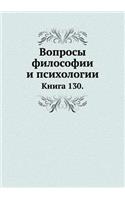 Вопросы философии и психологии

Книга 130.